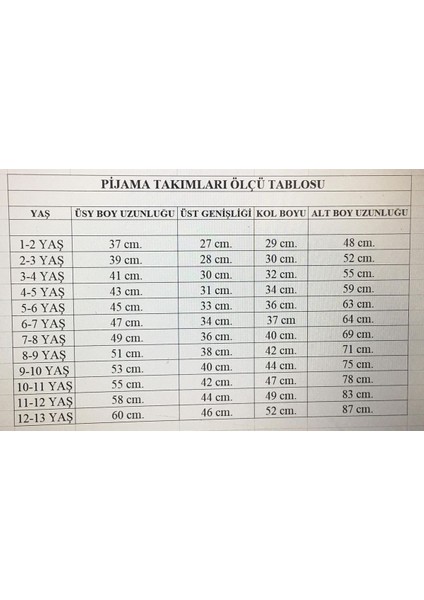 PİJAMA TAKIMLARI ÖLÇÜ TABLOSU

| YAŞ | ÜSY BOY UZUNLUĞU | ÜST GENİŞLİĞİ | KOL BOYU | ALT BOY UZUNLUĞU |
|---|---|---|---|---|
| 1-2 YAŞ | 37 cm. | 27 cm. | 29 cm. | 48 cm. |
| 2-3 YAŞ | 39 cm. | 28 cm. | 30 cm. | 52 cm. |
| 3-4 YAŞ | 41 cm. | 30 cm. | 32 cm. | 55 cm. |
| 4-5 YAŞ | 43 cm. | 31 cm. | 34 cm. | 59 cm. |
| 5-6 YAŞ | 45 cm. | 33 cm. | 36 cm. | 63 cm. |
| 6-7 YAŞ | 47 cm. | 34 cm. | 37 cm | 64 cm. |
| 7-8 YAŞ | 49 cm. | 36 cm. | 40 cm. | 69 cm. |
| 8-9 YAŞ | 51 cm. | 38 cm. | 42 cm. | 71 cm. |
| 9-10 YAŞ | 53 cm. | 40 cm. | 44 cm. | 75 cm. |
| 10-11 YAŞ | 55 cm. | 42 cm. | 47 cm. | 78 cm. |
| 11-12 YAŞ | 58 cm. | 44 cm. | 49 cm. | 83 cm. |
| 12-13 YAŞ | 60 cm. | 46 cm. | 52 cm. | 87 cm. |